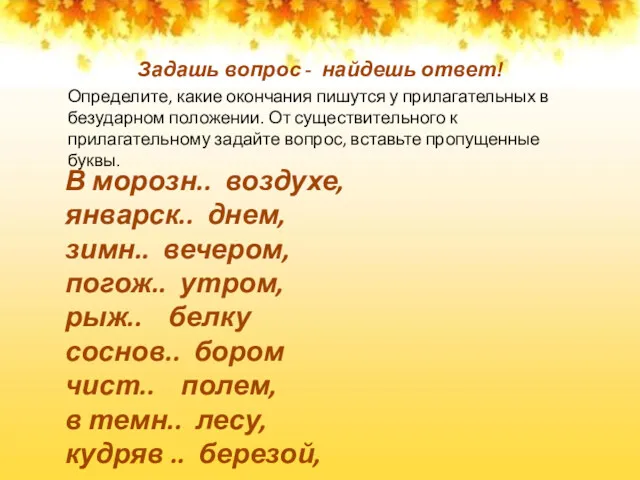 Задашь вопрос - найдешь ответ!

Определите, какие окончания пишутся у прилагательных в безударном положении. От существительного к прилагательному задайте вопрос, вставьте пропущенные буквы.

В морозн.. воздухе,
январск.. днем,
зимн.. вечером,
погож.. утром,
рыж.. белку
соснов.. бором
чист.. полем,
в темн.. лесу,
кудряв .. березой,